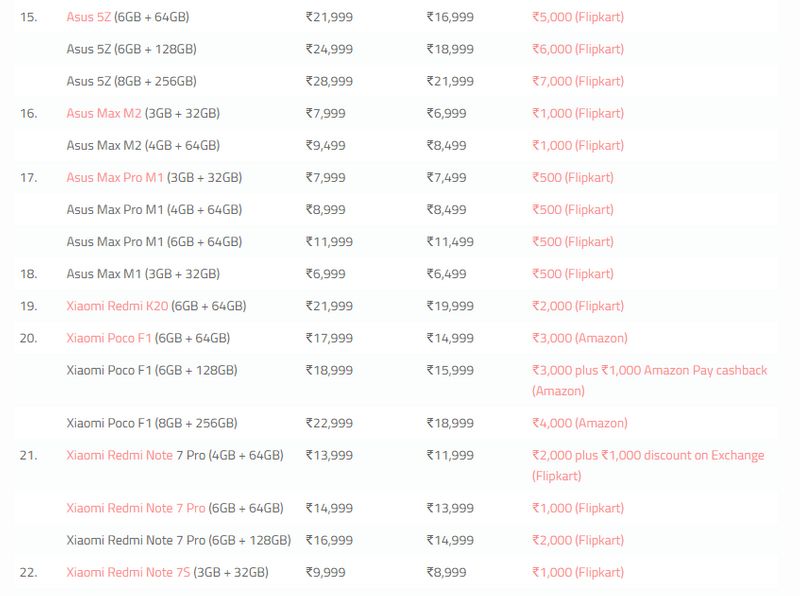 | | | | | |
|---|---|---|---|---|
| 15. | Asus 5Z (6GB + 64GB) | ₹21,999 | ₹16,999 | ₹5,000 (Flipkart) |
| | Asus 5Z (6GB + 128GB) | ₹24,999 | ₹18,999 | ₹6,000 (Flipkart) |
| | Asus 5Z (8GB + 256GB) | ₹28,999 | ₹21,999 | ₹7,000 (Flipkart) |
| 16. | Asus Max M2 (3GB + 32GB) | ₹7,999 | ₹6,999 | ₹1,000 (Flipkart) |
| | Asus Max M2 (4GB + 64GB) | ₹9,499 | ₹8,499 | ₹1,000 (Flipkart) |
| 17. | Asus Max Pro M1 (3GB + 32GB) | ₹7,999 | ₹7,499 | ₹500 (Flipkart) |
| | Asus Max Pro M1 (4GB + 64GB) | ₹8,999 | ₹8,499 | ₹500 (Flipkart) |
| | Asus Max Pro M1 (6GB + 64GB) | ₹11,999 | ₹11,499 | ₹500 (Flipkart) |
| 18. | Asus Max M1 (3GB + 32GB) | ₹6,999 | ₹6,499 | ₹500 (Flipkart) |
| 19. | Xiaomi Redmi K20 (6GB + 64GB) | ₹21,999 | ₹19,999 | ₹2,000 (Flipkart) |
| 20. | Xiaomi Poco F1 (6GB + 64GB) | ₹17,999 | ₹14,999 | ₹3,000 (Amazon) |
| | Xiaomi Poco F1 (6GB + 128GB) | ₹18,999 | ₹15,999 | ₹3,000 plus ₹1,000 Amazon Pay cashback (Amazon) |
| | Xiaomi Poco F1 (8GB + 256GB) | ₹22,999 | ₹18,999 | ₹4,000 (Amazon) |
| 21. | Xiaomi Redmi Note 7 Pro (4GB + 64GB) | ₹13,999 | ₹11,999 | ₹2,000 plus ₹1,000 discount on Exchange (Flipkart) |
| | Xiaomi Redmi Note 7 Pro (6GB + 64GB) | ₹14,999 | ₹13,999 | ₹1,000 (Flipkart) |
| | Xiaomi Redmi Note 7 Pro (6GB + 128GB) | ₹16,999 | ₹14,999 | ₹2,000 (Flipkart) |
| 22. | Xiaomi Redmi Note 7S (3GB + 32GB) | ₹9,999 | ₹8,999 | ₹1,000 (Flipkart) |